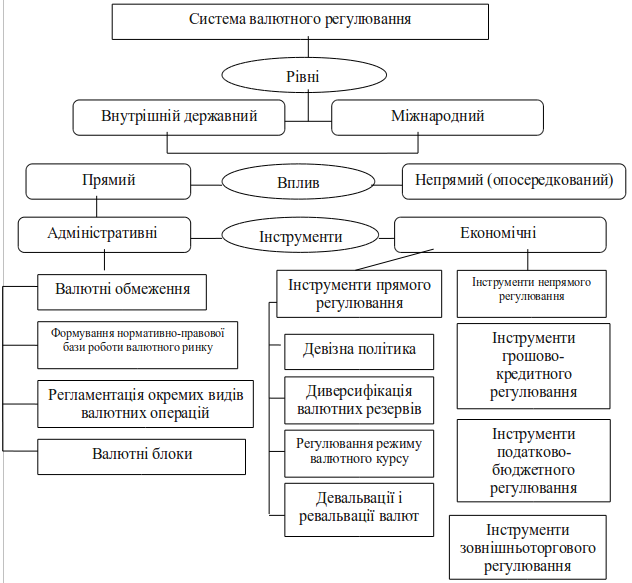 Система валютного регулювання

Рівні

Внутрішній державний

Міжнародний

Прямий

Вплив

Непрямий (опосередкований)

Адміністративні

Інструменти

Економічні

Валютні обмеження

Формування нормативно-правової бази роботи валютного ринку

Регламентація окремих видів валютних операцій

Валютні блоки

Інструменти прямого регулювання

Девізна політика

Диверсифікація валютних резервів

Регулювання режиму валютного курсу

Девальвації і ревальвації валют

Інструменти непрямого регулювання

Інструменти грошово-кредитного регулювання

Інструменти податково-бюджетного регулювання

Інструменти зовнішньоторгового регулювання